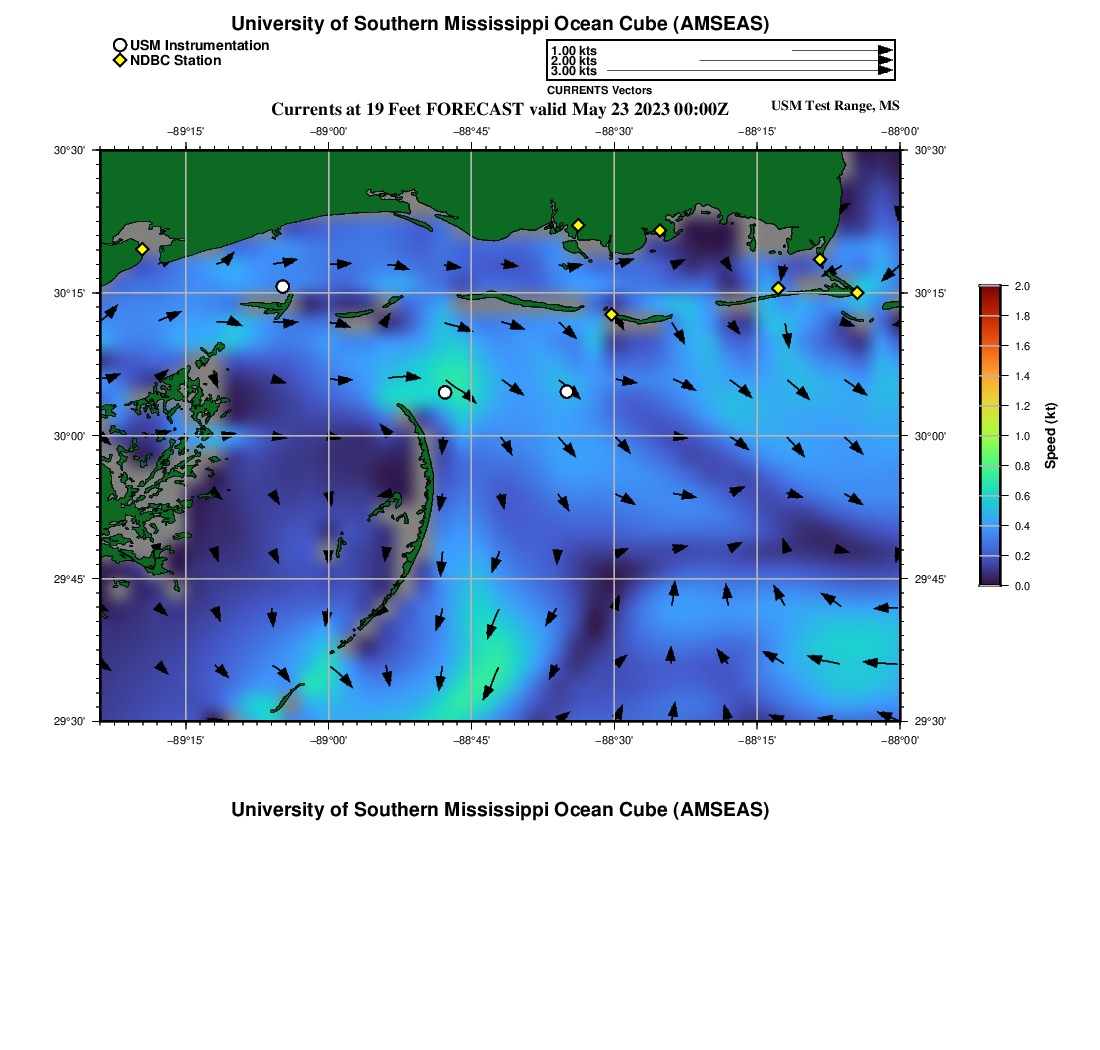 University of Southern Mississippi Ocean Cube (AMSEAS)

USM Instrumentation
NDBC Station

1.00 kts
2.00 kts
3.00 kts
CURRENTS Vectors

Currents at 19 Feet FORECAST valid May 23 2023 00:00Z

USM Test Range, MS

−89°15' −89°00' −88°45' −88°30' −88°15' −88°00'

30°30' 30°15' 30°00' 29°45' 29°30'

30°30' 30°15' 30°00' 29°45' 29°30'

−89°15' −89°00' −88°45' −88°30' −88°15' −88°00'

2.0 1.8 1.6 1.4 1.2 1.0 0.8 0.6 0.4 0.2 0.0

Speed (kt)

University of Southern Mississippi Ocean Cube (AMSEAS)